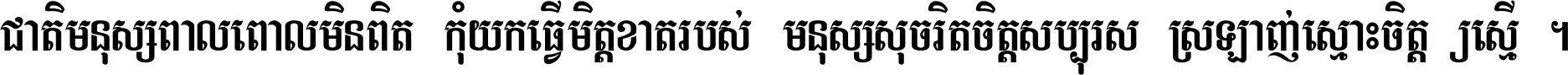 ជាតិមនុស្សពាលពោលមិនពិត កុំយកធ្វើមិត្តខាតរបស់ មនុស្សសុចរិតចិត្តសប្បុរស ស្រឡាញ់ស្មោះចិត្ត ស្មើ ។